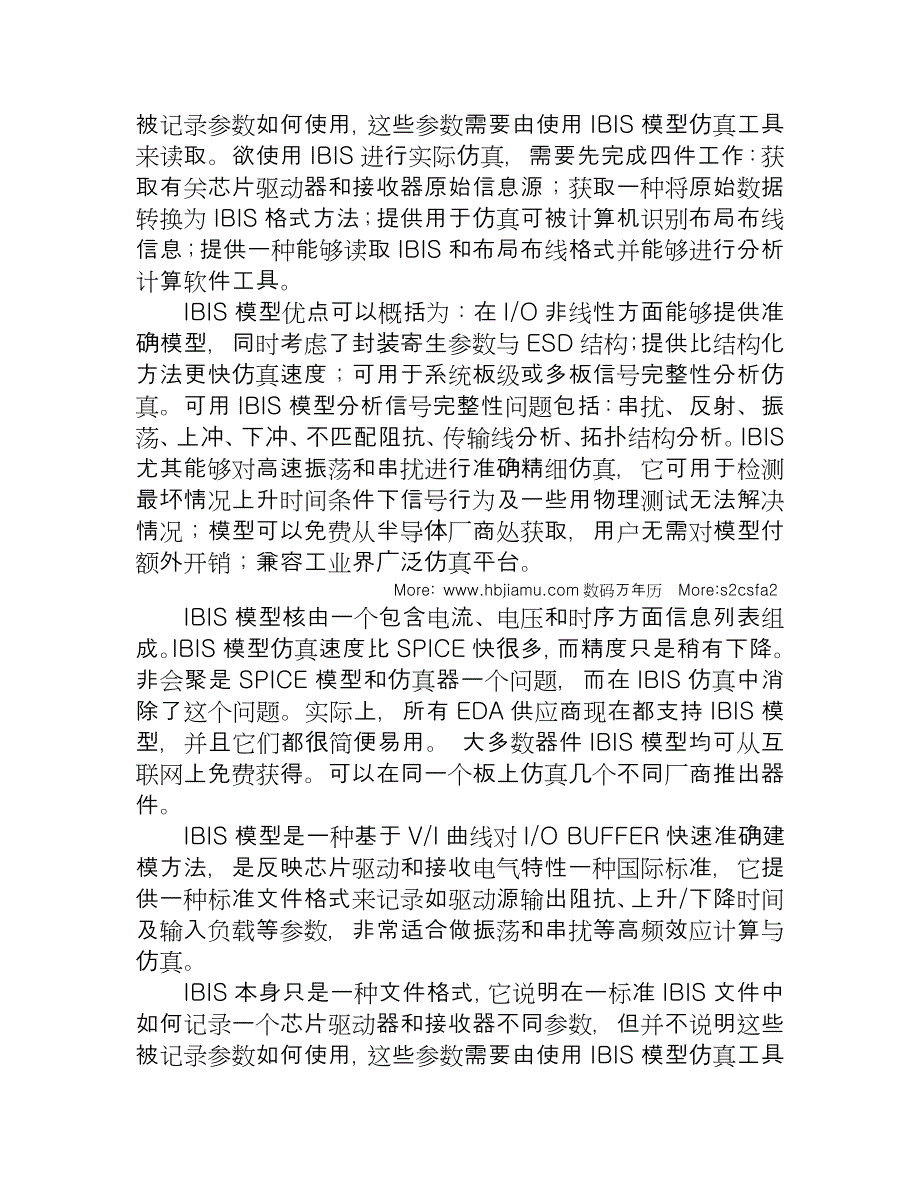 被记录参数如何使用，这些参数需要由使用 IBIS 模型仿真工具来读取。欲使用 IBIS 进行实际仿真，需要先完成四件工作：获取有关芯片驱动器和接收器原始信息源；获取一种将原始数据转换为 IBIS 格式方法；提供用于仿真可被计算机识别布局布线信息；提供一种能够读取 IBIS 和布局布线格式并能够进行分析计算软件工具。

IBIS 模型优点可以概括为：在 I/O 非线性方面能够提供准确模型，同时考虑了封装寄生参数与 ESD 结构；提供比结构化方法更快仿真速度；可用于系统板级或多板信号完整性分析仿真。可用 IBIS 模型分析信号完整性问题包括：串扰、反射、振荡、上冲、下冲、不匹配阻抗、传输线分析、拓扑结构分析。IBIS 尤其能够对高速振荡和串扰进行准确精细仿真，它可用于检测最坏情况上升时间条件下信号行为及一些用物理测试无法解决情况；模型可以免费从半导体厂商处获取，用户无需对模型付额外开销；兼容工业界广泛仿真平台。

More: www.hbjiamu.com 数码万年历 More:s2csfa2

IBIS 模型核由一个包含电流、电压和时序方面信息列表组成。IBIS 模型仿真速度比 SPICE 快很多，而精度只是稍有下降。非会聚是 SPICE 模型和仿真器一个问题，而在 IBIS 仿真中消除了这个问题。实际上，所有 EDA 供应商现在都支持 IBIS 模型，并且它们都很简便易用。 大多数器件 IBIS 模型均可从互联网上免费获得。可以在同一个板上仿真几个不同厂商推出器件。

IBIS 模型是一种基于 V/I 曲线对 I/O BUFFER 快速准确建模方法，是反映芯片驱动和接收电气特性一种国际标准，它提供一种标准文件格式来记录如驱动源输出阻抗、上升/下降时间及输入负载等参数，非常适合做振荡和串扰等高频效应计算与仿真。

IBIS 本身只是一种文件格式，它说明在一标准 IBIS 文件中如何记录一个芯片驱动器和接收器不同参数，但并不说明这些被记录参数如何使用，这些参数需要由使用 IBIS 模型仿真工具